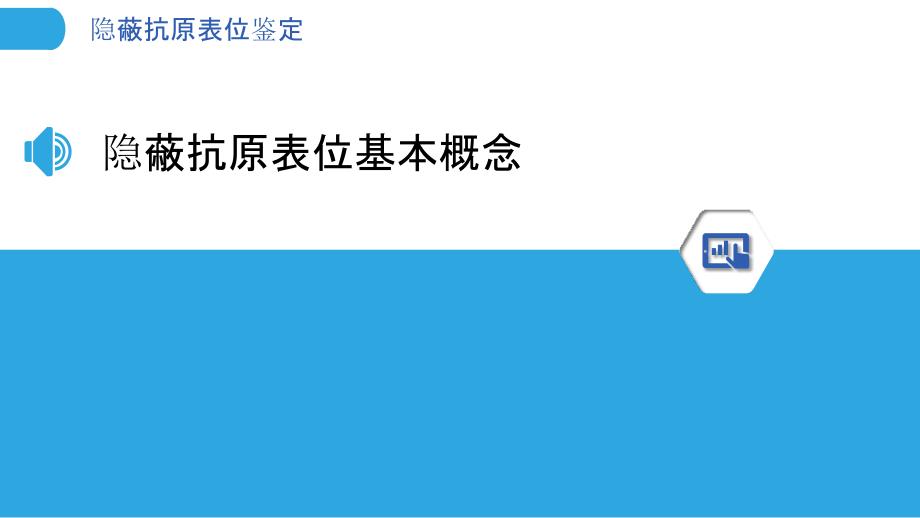 隐蔽抗原表位鉴定

隐蔽抗原表位基本概念